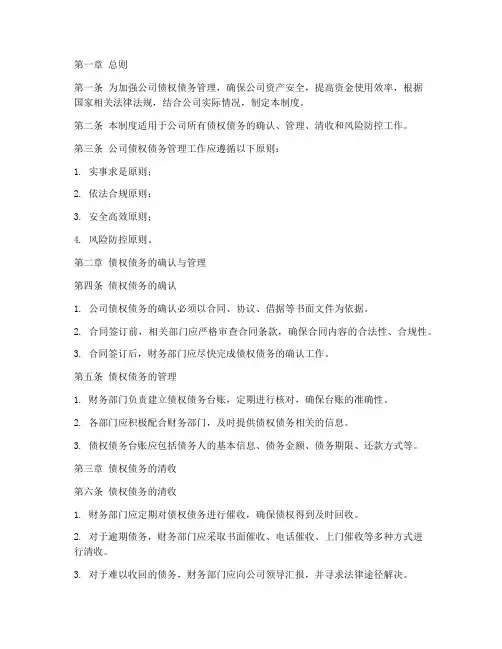 第一章 总则

第一条 为加强公司债权债务管理，确保公司资产安全，提高资金使用效率，根据国家相关法律法规，结合公司实际情况，制定本制度。

第二条 本制度适用于公司所有债权债务的确认、管理、清收和风险防控工作。

第三条 公司债权债务管理工作应遵循以下原则：

1. 实事求是原则；

2. 依法合规原则；

3. 安全高效原则；

4. 风险防控原则。

第二章 债权债务的确认与管理

第四条 债权债务的确认

1. 公司债权债务的确认必须以合同、协议、借据等书面文件为依据。

2. 合同签订前，相关部门应严格审查合同条款，确保合同内容的合法性、合规性。

3. 合同签订后，财务部门应尽快完成债权债务的确认工作。

第五条 债权债务的管理

1. 财务部门负责建立债权债务台账，定期进行核对，确保台账的准确性。

2. 各部门应积极配合财务部门，及时提供债权债务相关的信息。

3. 债权债务台账应包括债务人的基本信息、债务金额、债务期限、还款方式等。

第三章 债权债务的清收

第六条 债权债务的清收

1. 财务部门应定期对债权债务进行催收，确保债权得到及时回收。

2. 对于逾期债务，财务部门应采取书面催收、电话催收、上门催收等多种方式进行清收。

3. 对于难以收回的债务，财务部门应向公司领导汇报，并寻求法律途径解决。